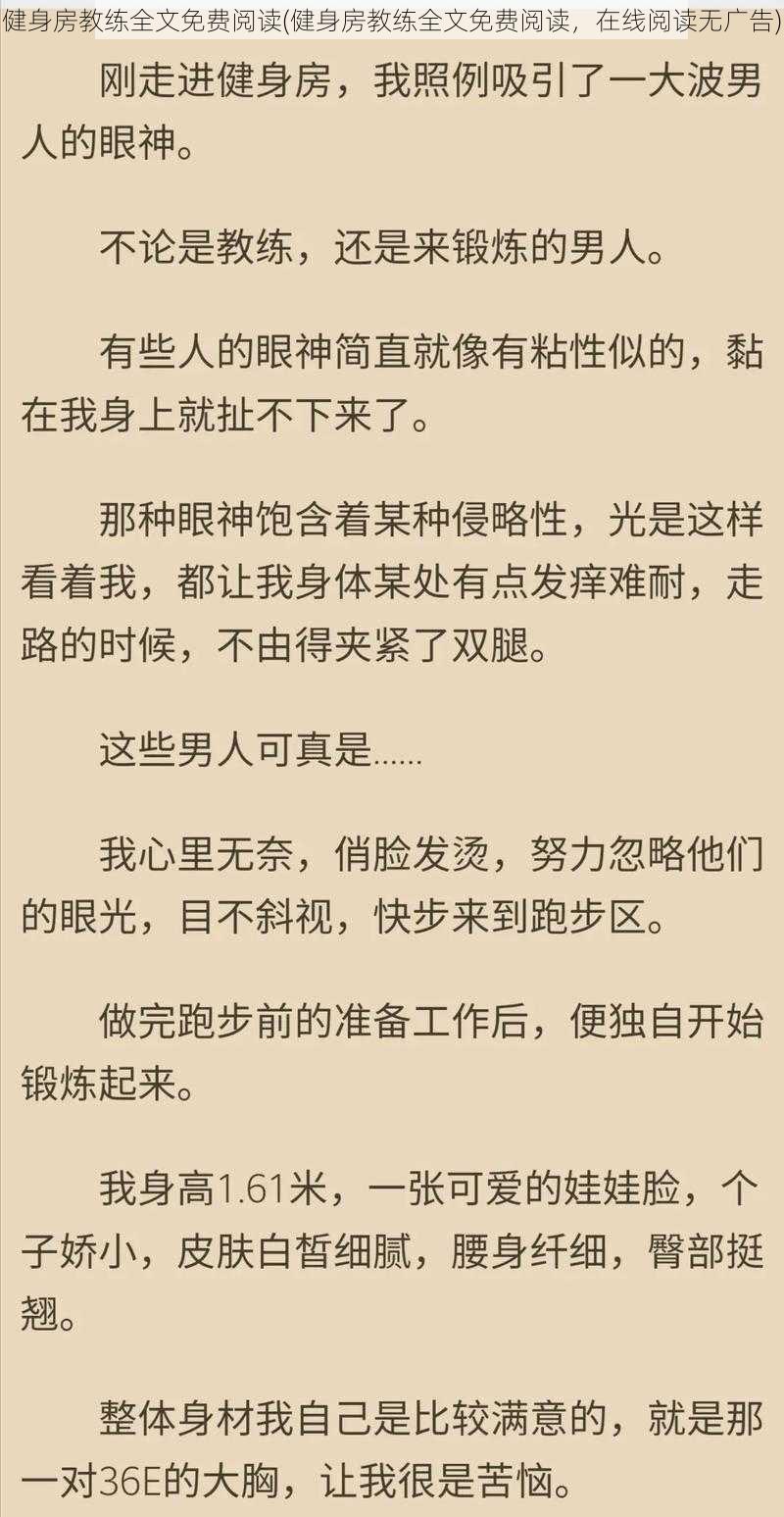 健身房教练全文免费阅读(健身房教练全文免费阅读，在线阅读无广告)

刚走进健身房，我照例吸引了一大波男人的眼神。

不论是教练，还是来锻炼的男人。

有些人的眼神简直就像有粘性似的，黏在我身上就扯不下来了。

那种眼神饱含着某种侵略性，光是这样看着我，都让我身体某处有点发痒难耐，走路的时候，不由得夹紧了双腿。

这些男人可真是......

我心里无奈，俏脸发烫，努力忽略他们的眼光，目不斜视，快步来到跑步区。

做完跑步前的准备工作后，便独自开始锻炼起来。

我身高1.61米，一张可爱的娃娃脸，个子娇小，皮肤白皙细腻，腰身纤细，臀部挺翘。

整体身材我自己是比较满意的，就是那一对36E的大胸，让我很是苦恼。